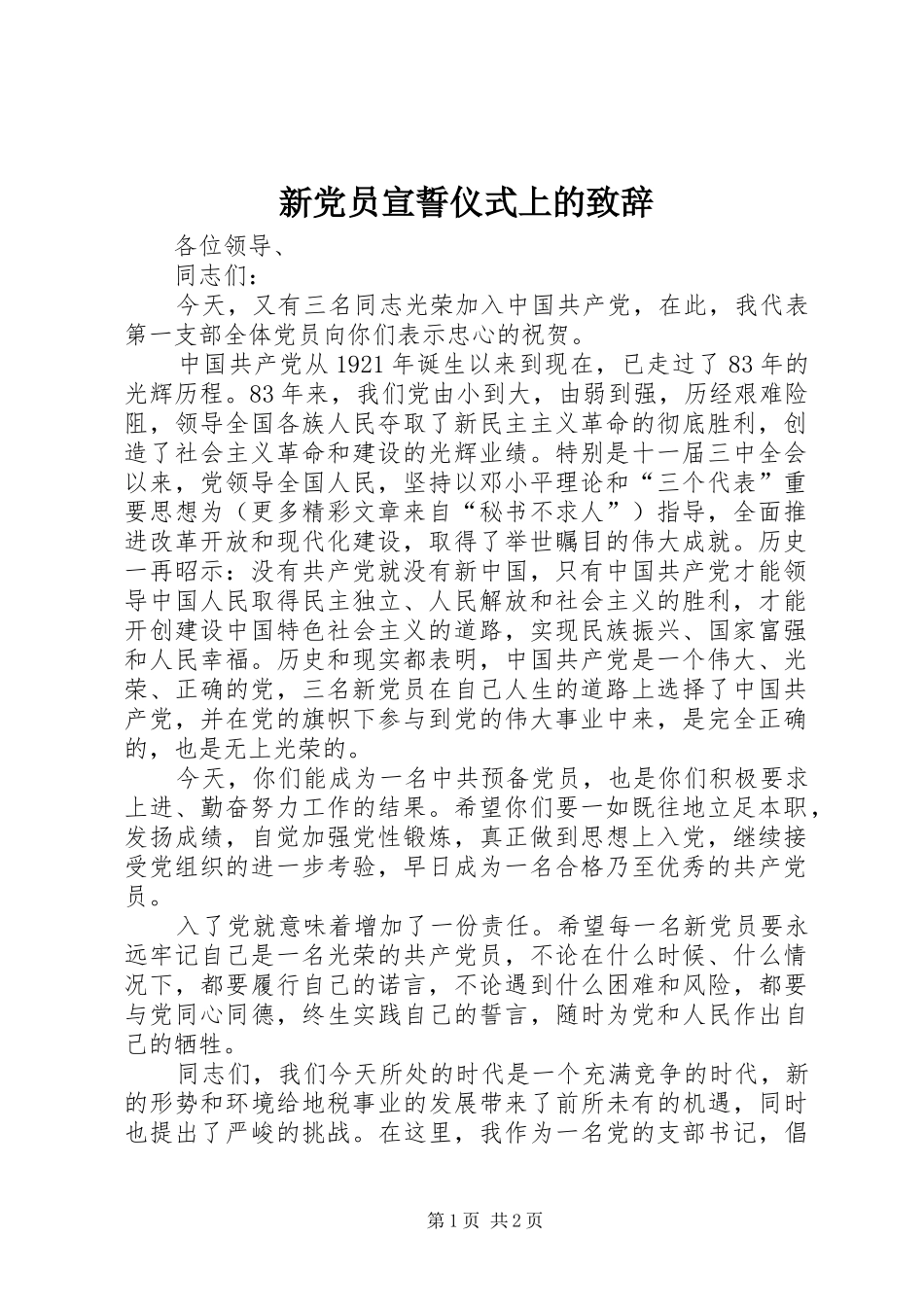 新党员宣誓仪式上的致辞

各位领导、

同志们：

今天，又有三名同志光荣加入中国共产党，在此，我代表第一支部全体党员向你们表示忠心的祝贺。

中国共产党从1921年诞生以来到现在，已走过了83年的光辉历程。83年来，我们党由小到大，由弱到强，历经艰难险阻，领导全国各族人民夺取了新民主主义革命的彻底胜利，创造了社会主义革命和建设的光辉业绩。特别是十一届三中全会以来，党领导全国人民，坚持以邓小平理论和“三个代表”重要思想为（更多精彩文章来自“秘书不求人”）指导，全面推进改革开放和现代化建设，取得了举世瞩目的伟大成就。历史一再昭示：没有共产党就没有新中国，只有中国共产党才能领导中国人民取得民主独立、人民解放和社会主义的胜利，才能开创建设中国特色社会主义的道路，实现民族振兴、国家富强和人民幸福。历史和现实都表明，中国共产党是一个伟大、光荣、正确的党，三名新党员在自己人生的道路上选择了中国共产党，并在党的旗帜下参与到党的伟大事业中来，是完全正确的，也是无上光荣的。

今天，你们能成为一名中共预备党员，也是你们积极要求上进、勤奋努力工作的结果。希望你们要一如既往地立足本职，发扬成绩，自觉加强党性锻炼，真正做到思想上入党，继续接受党组织的进一步考验，早日成为一名合格乃至优秀的共产党员。

入了党就意味着增加了一份责任。希望每一名新党员要永远牢记自己是一名光荣的共产党员，不论在什么时候、什么情况下，都要履行自己的诺言，不论遇到什么困难和风险，都要与党同心同德，终生实践自己的誓言，随时为党和人民作出自己的牺牲。

同志们，我们今天所处的时代是一个充满竞争的时代，新的形势和环境给地税事业的发展带来了前所未有的机遇，同时也提出了严峻的挑战。在这里，我作为一名党的支部书记，倡

第1页 共2页